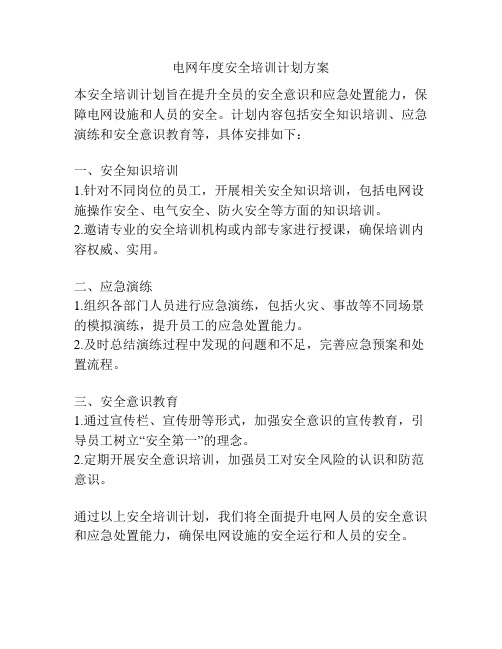 电网年度安全培训计划方案

本安全培训计划旨在提升全员的安全意识和应急处置能力，保障电网设施和人员的安全。计划内容包括安全知识培训、应急演练和安全意识教育等，具体安排如下：

一、安全知识培训
1.针对不同岗位的员工，开展相关安全知识培训，包括电网设施操作安全、电气安全、防火安全等方面的知识培训。
2.邀请专业的安全培训机构或内部专家进行授课，确保培训内容权威、实用。

二、应急演练
1.组织各部门人员进行应急演练，包括火灾、事故等不同场景的模拟演练，提升员工的应急处置能力。
2.及时总结演练过程中发现的问题和不足，完善应急预案和处置流程。

三、安全意识教育
1.通过宣传栏、宣传册等形式，加强安全意识的宣传教育，引导员工树立“安全第一”的理念。
2.定期开展安全意识培训，加强员工对安全风险的认识和防范意识。

通过以上安全培训计划，我们将全面提升电网人员的安全意识和应急处置能力，确保电网设施的安全运行和人员的安全。